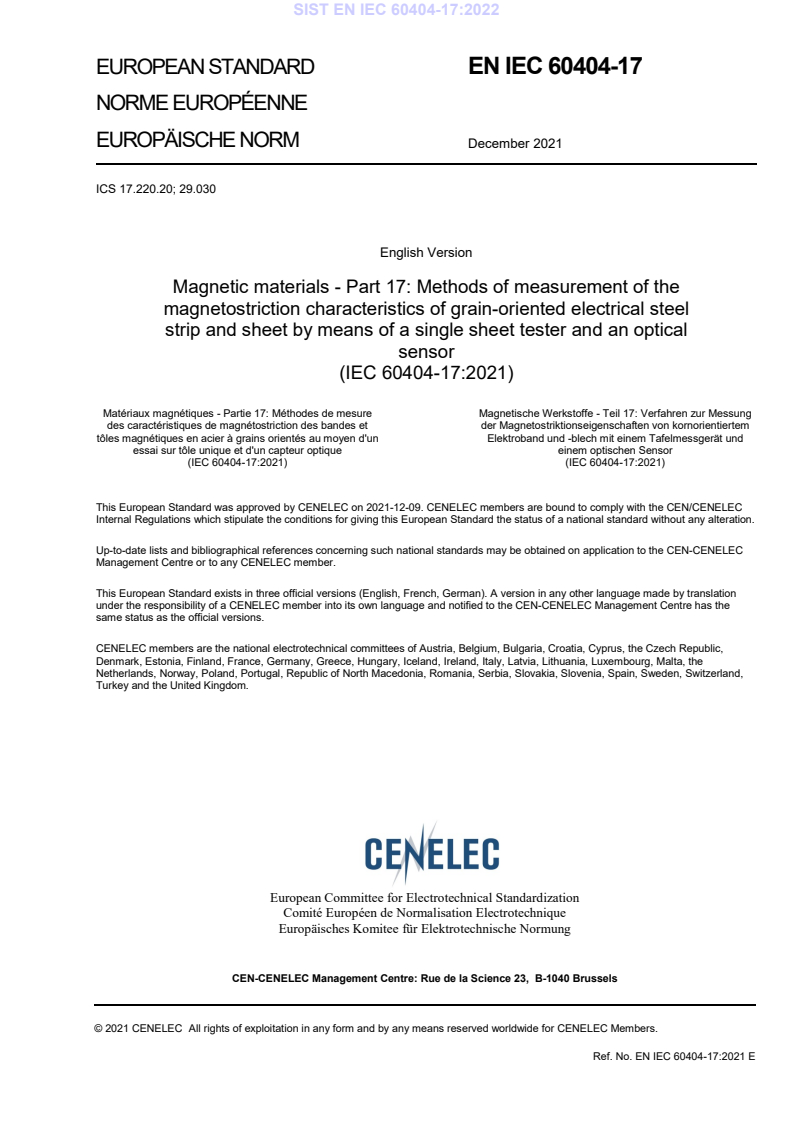 SIST EN IEC 60404-17:2022

EUROPEAN STANDARD
NORME EUROPÉENNE
EUROPÄISCHE NORM

EN IEC 60404-17

December 2021

ICS 17.220.20; 29.030

English Version

Magnetic materials - Part 17: Methods of measurement of the magnetostriction characteristics of grain-oriented electrical steel strip and sheet by means of a single sheet tester and an optical sensor
(IEC 60404-17:2021)

Matériaux magnétiques - Partie 17: Méthodes de mesure des caractéristiques de magnétostriction des bandes et tôles magnétiques en acier à grains orientés au moyen d'un essai sur tôle unique et d'un capteur optique
(IEC 60404-17:2021)

Magnetische Werkstoffe - Teil 17: Verfahren zur Messung der Magnetostriktionseigenschaften von kornorientiertem Elektroband und -blech mit einem Tafelmessgerät und einem optischen Sensor
(IEC 60404-17:2021)

This European Standard was approved by CENELEC on 2021-12-09. CENELEC members are bound to comply with the CEN/CENELEC Internal Regulations which stipulate the conditions for giving this European Standard the status of a national standard without any alteration.

Up-to-date lists and bibliographical references concerning such national standards may be obtained on application to the CEN-CENELEC Management Centre or to any CENELEC member.

This European Standard exists in three official versions (English, French, German). A version in any other language made by translation under the responsibility of a CENELEC member into its own language and notified to the CEN-CENELEC Management Centre has the same status as the official versions.

CENELEC members are the national electrotechnical committees of Austria, Belgium, Bulgaria, Croatia, Cyprus, the Czech Republic, Denmark, Estonia, Finland, France, Germany, Greece, Hungary, Iceland, Ireland, Italy, Latvia, Lithuania, Luxembourg, Malta, the Netherlands, Norway, Poland, Portugal, Republic of North Macedonia, Romania, Serbia, Slovakia, Slovenia, Spain, Sweden, Switzerland, Turkey and the United Kingdom.

CENELEC

European Committee for Electrotechnical Standardization
Comité Européen de Normalisation Electrotechnique
Europäisches Komitee für Elektrotechnische Normung

CEN-CENELEC Management Centre: Rue de la Science 23, B-1040 Brussels

© 2021 CENELEC All rights of exploitation in any form and by any means reserved worldwide for CENELEC Members.

Ref. No. EN IEC 60404-17:2021 E